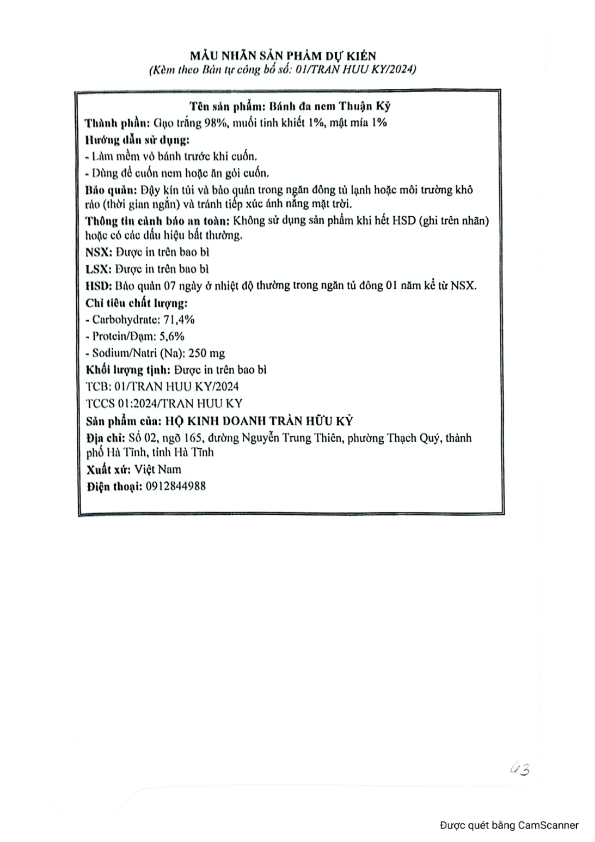 MẪU NHÃN SẢN PHẨM DỰ KIẾN
(Kèm theo Bản tự công bố số: 01/TRAN HUU KY/2024)

Tên sản phẩm: Bánh đa nem Thuận Kỳ
Thành phần: Gạo trắng 98%, muối tinh khiết 1%, mật mía 1%
Hướng dẫn sử dụng:
- Làm mềm vỏ bánh trước khi cuốn.
- Dùng để cuốn nem hoặc ăn gỏi cuốn.
Bảo quản: Đậy kín túi và bảo quản trong ngăn đông tủ lạnh hoặc môi trường khô ráo (thời gian ngắn) và tránh tiếp xúc ánh nắng mặt trời.
Thông tin cảnh báo an toàn: Không sử dụng sản phẩm khi hết HSD (ghi trên nhãn) hoặc có các dấu hiệu bất thường.
NSX: Được in trên bao bì
LSX: Được in trên bao bì
HSD: Bảo quản 07 ngày ở nhiệt độ thường trong ngăn tủ đông 01 năm kể từ NSX.
Chỉ tiêu chất lượng:
- Carbohydrate: 71,4%
- Protein/Đạm: 5,6%
- Sodium/Natri (Na): 250 mg
Khối lượng tịnh: Được in trên bao bì
TCB: 01/TRAN HUU KY/2024
TCCS 01:2024/TRAN HUU KY
Sản phẩm của: HỘ KINH DOANH TRẦN HỮU KỲ
Địa chỉ: Số 02, ngõ 165, đường Nguyễn Trung Thiên, phường Thạch Quý, thành phố Hà Tĩnh, tỉnh Hà Tĩnh
Xuất xứ: Việt Nam
Điện thoại: 0912844988

43

Được quét bằng CamScanner